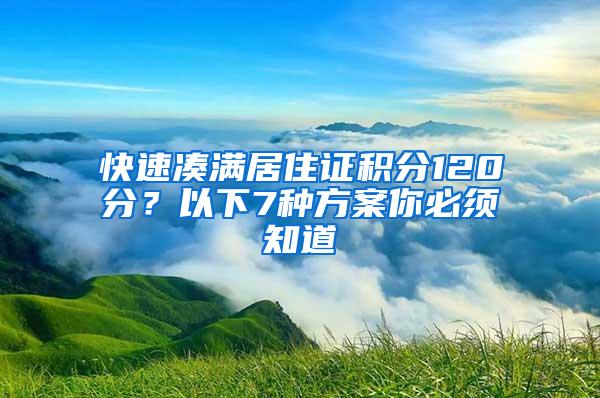 快速凑满居住证积分120分？以下7种方案你必须知道